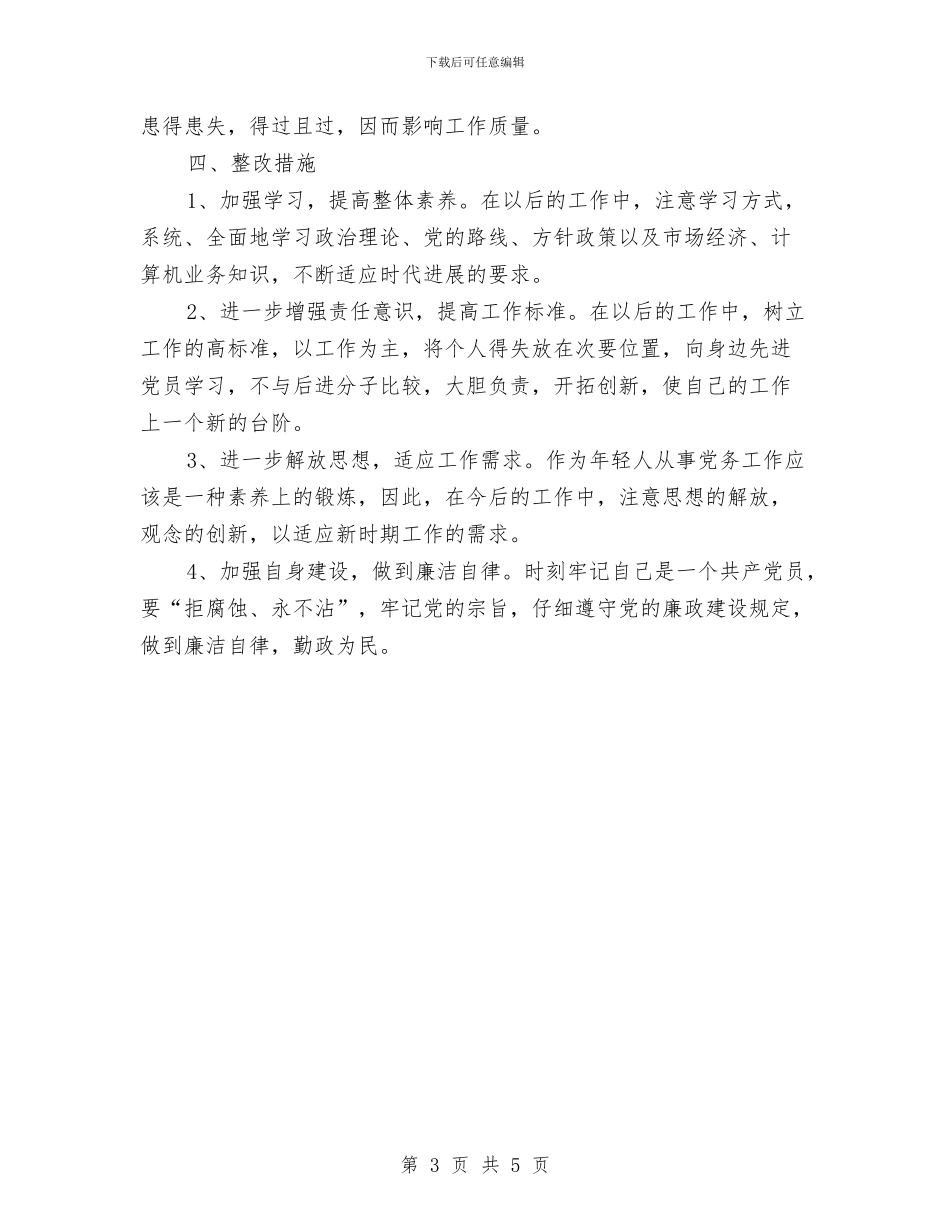 下载后可任意编辑

患得患失，得过且过，因而影响工作质量。

四、整改措施

1、加强学习，提高整体素养。在以后的工作中，注意学习方式，系统、全面地学习政治理论、党的路线、方针政策以及市场经济、计算机业务知识，不断适应时代进展的要求。

2、进一步增强责任意识，提高工作标准。在以后的工作中，树立工作的高标准，以工作为主，将个人得失放在次要位置，向身边先进党员学习，不与后进分子比较，大胆负责，开拓创新，使自己的工作上一个新的台阶。

3、进一步解放思想，适应工作需求。作为年轻人从事党务工作应该是一种素养上的锻炼，因此，在今后的工作中，注意思想的解放，观念的创新，以适应新时期工作的需求。

4、加强自身建设，做到廉洁自律。时刻牢记自己是一个共产党员，要“拒腐蚀、永不沾”，牢记党的宗旨，仔细遵守党的廉政建设规定，做到廉洁自律，勤政为民。

第 3 页 共 5 页